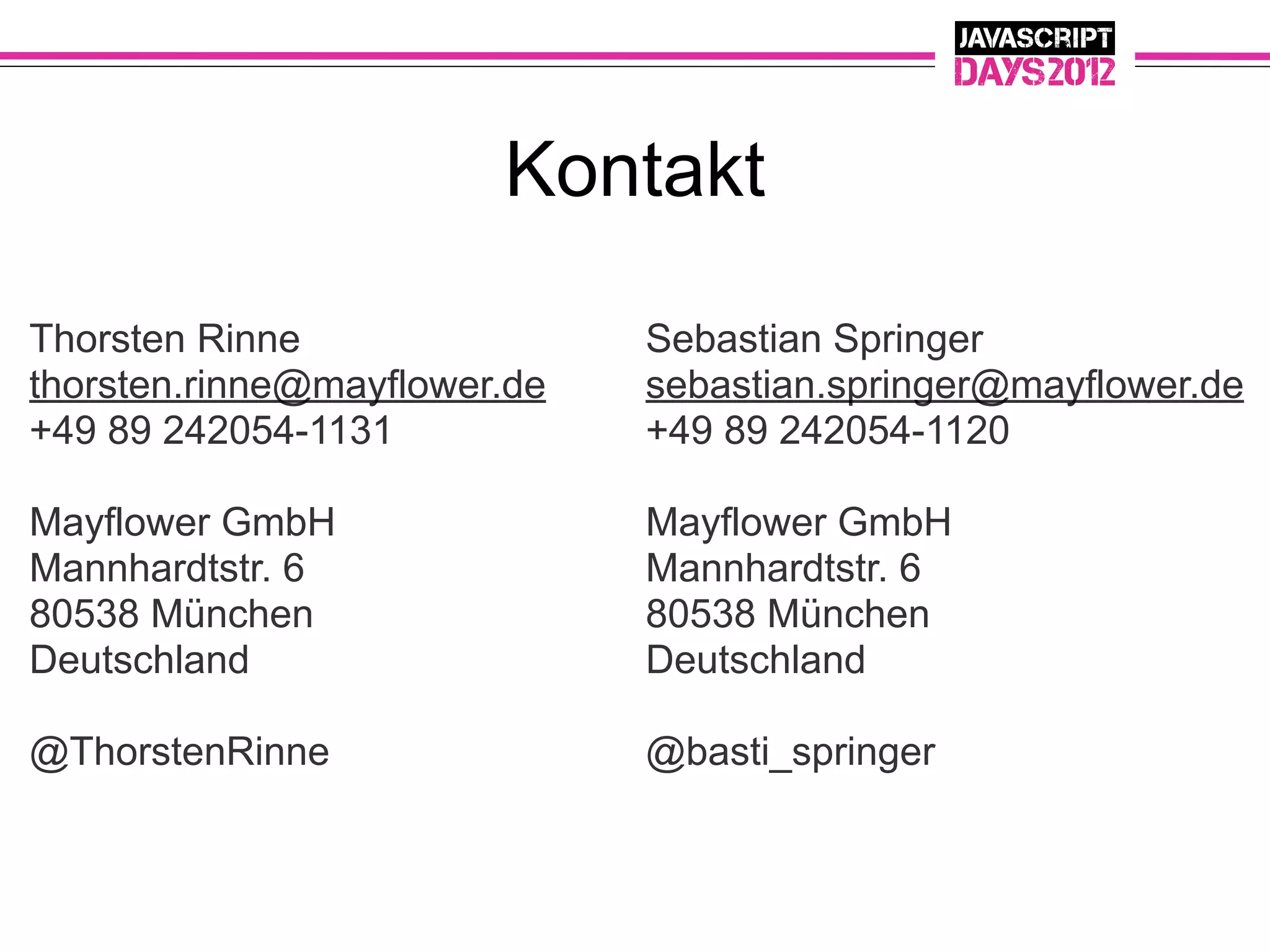 JAVASCRIPT DAYS 2012

Kontakt

Thorsten Rinne
thorsten.rinne@mayflower.de
+49 89 242054-1131

Mayflower GmbH
Mannhardtstr. 6
80538 München
Deutschland

@ThorstenRinne

Sebastian Springer
sebastian.springer@mayflower.de
+49 89 242054-1120

Mayflower GmbH
Mannhardtstr. 6
80538 München
Deutschland

@basti_springer